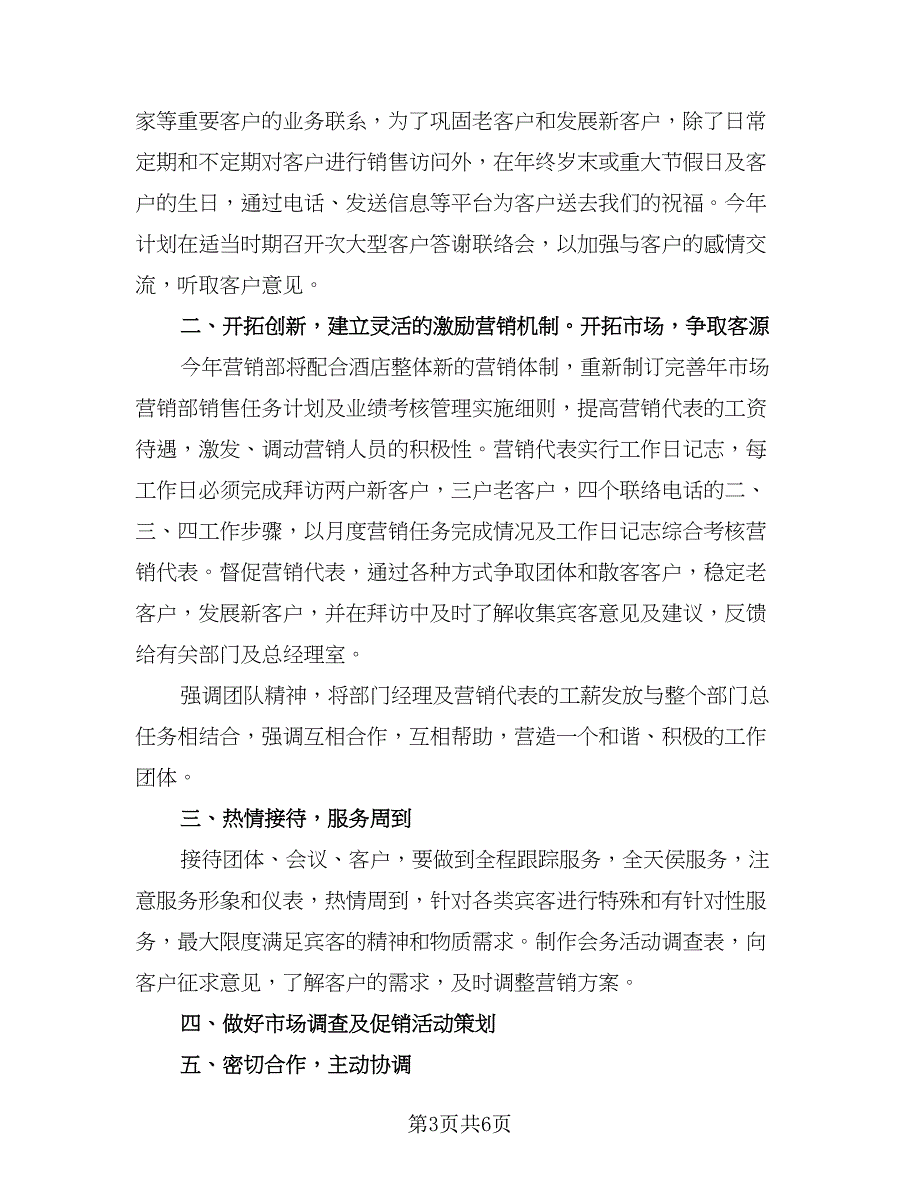 家等重要客户的业务联系，为了巩固老客户和发展新客户，除了日常定期和不定期对客户进行销售访问外，在年终岁末或重大节假日及客户的生日，通过电话、发送信息等平台为客户送去我们的祝福。今年计划在适当时期召开次大型客户答谢联络会，以加强与客户的感情交流，听取客户意见。

二、开拓创新，建立灵活的激励营销机制。开拓市场，争取客源

今年营销部将配合酒店整体新的营销体制，重新制订完善年市场营销部销售任务计划及业绩考核管理实施细则，提高营销代表的工资待遇，激发、调动营销人员的积极性。营销代表实行工作日记志，每工作日必须完成拜访两户新客户，三户老客户，四个联络电话的二、三、四工作步骤，以月度营销任务完成情况及工作日记志综合考核营销代表。督促营销代表，通过各种方式争取团体和散客客户，稳定老客户，发展新客户，并在拜访中及时了解收集宾客意见及建议，反馈给有关部门及总经理室。

强调团队精神，将部门经理及营销代表的工薪发放与整个部门总任务相结合，强调互相合作，互相帮助，营造一个和谐、积极的工作团体。

三、热情接待，服务周到

接待团体、会议、客户，要做到全程跟踪服务，全天侯服务，注意服务形象和仪表，热情周到，针对各类宾客进行特殊和有针对性服务，最大限度满足宾客的精神和物质需求。制作会务活动调查表，向客户征求意见，了解客户的需求，及时调整营销方案。

四、做好市场调查及促销活动策划

五、密切合作，主动协调

第3页共6页